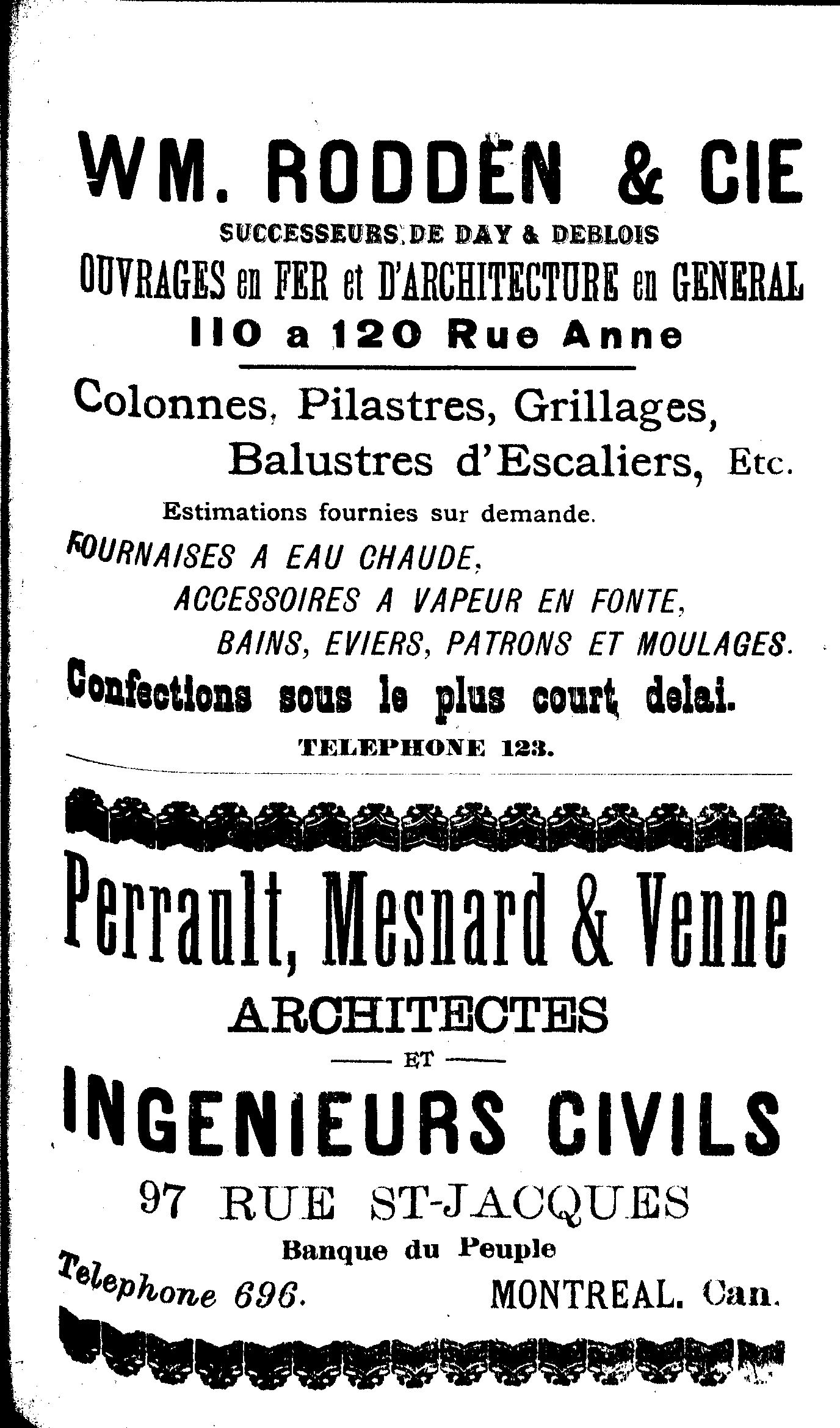 WM. RODDEN & CIE
SUCCESSEURS DE DAY & DEBLOIS
OUVRAGES en FER et D'ARCHITECTURE en GENERAL
110 a 120 Rue Anne

Colonnes, Pilastres, Grillages, Balustres d'Escaliers, Etc.

Estimations fournies sur demande.

FOURNAISES A EAU CHAUDE, ACCESSOIRES A VAPEUR EN FONTE, BAINS, EVIERS, PATRONS ET MOULAGES.

Confections sous le plus court delai.

TELEPHONE 123.

Perrault, Mesnard & Venne
ARCHITECTES
ET
INGENIEURS CIVILS
97 RUE ST-JACQUES
Banque du Peuple
Telephone 696. MONTREAL. Can.